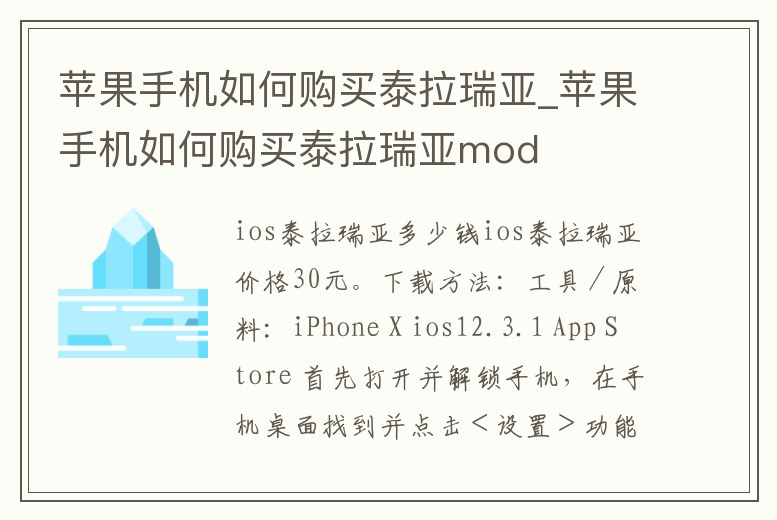 苹果手机如何购买泰拉瑞亚_苹果手机如何购买泰拉瑞亚mod

ios泰拉瑞亚多少钱ios泰拉瑞亚价格30元。下载方法：工具／原料：iPhone X ios12.3.1 App Store 首先打开并解锁手机，在手机桌面找到并点击＜设置＞功能